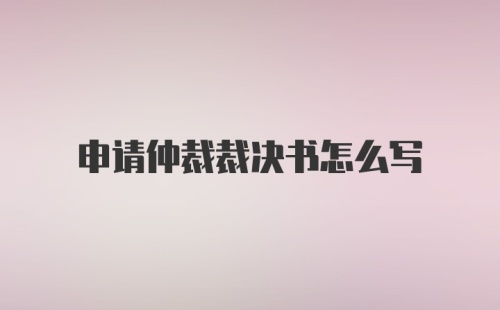 申请仲裁裁决书怎么写